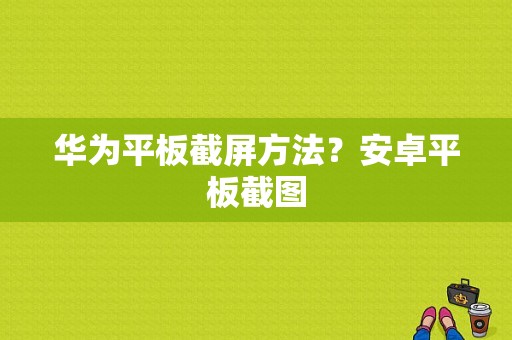 华为平板截屏方法？安卓平板截图